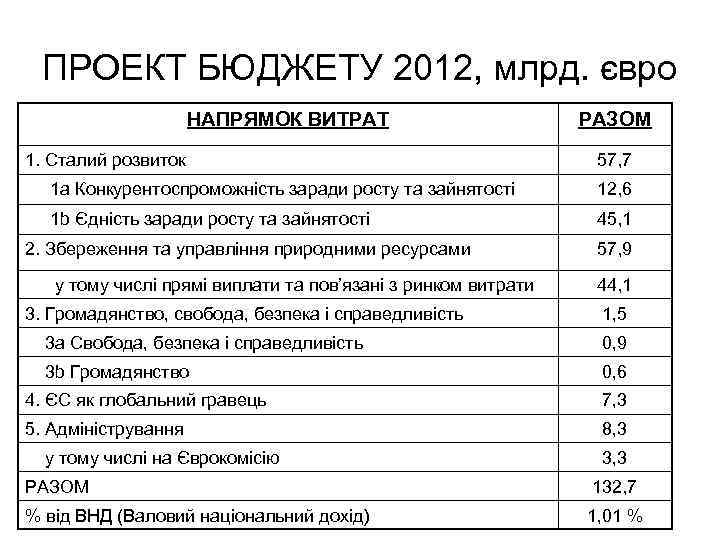 ПРОЕКТ БЮДЖЕТУ 2012, млрд. євро

| НАПРЯМОК ВИТРАТ | РАЗОМ |
|---|---|
| 1. Сталий розвиток | 57,7 |
| 1a Конкурентоспроможність заради росту та зайнятості | 12,6 |
| 1b Єдність заради росту та зайнятості | 45,1 |
| 2. Збереження та управління природними ресурсами | 57,9 |
| у тому числі прямі виплати та пов'язані з ринком витрати | 44,1 |
| 3. Громадянство, свобода, безпека і справедливість | 1,5 |
| 3a Свобода, безпека і справедливість | 0,9 |
| 3b Громадянство | 0,6 |
| 4. ЄС як глобальний гравець | 7,3 |
| 5. Адміністрування | 8,3 |
| у тому числі на Єврокомісію | 3,3 |
| РАЗОМ | 132,7 |
| % від ВНД (Валовий національний дохід) | 1,01 % |